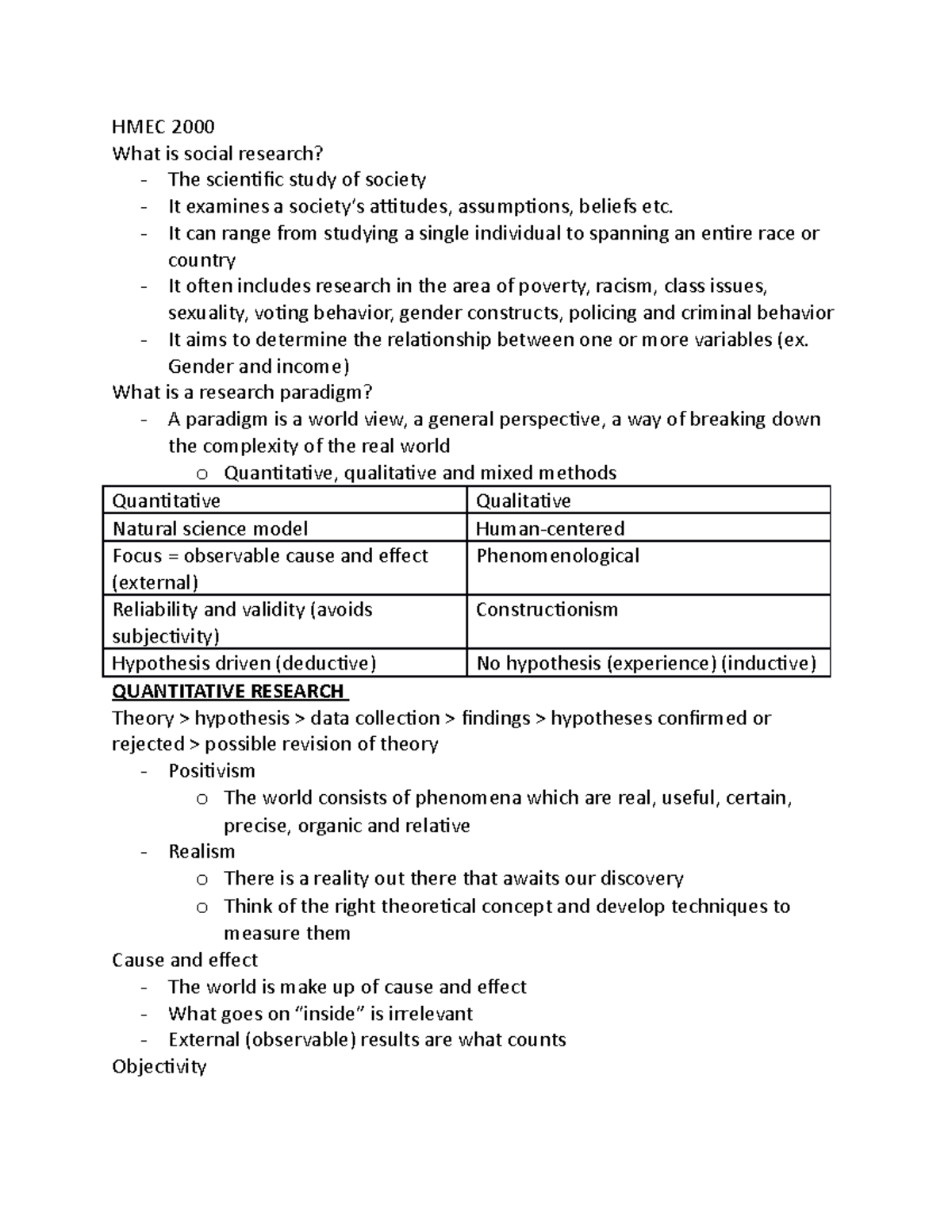 HMEC 2000
What is social research?
- The scientific study of society
- It examines a society's attitudes, assumptions, beliefs etc.
- It can range from studying a single individual to spanning an entire race or country
- It often includes research in the area of poverty, racism, class issues, sexuality, voting behavior, gender constructs, policing and criminal behavior
- It aims to determine the relationship between one or more variables (ex. Gender and income)

What is a research paradigm?
- A paradigm is a world view, a general perspective, a way of breaking down the complexity of the real world
o Quantitative, qualitative and mixed methods

| Quantitative | Qualitative |
|---|---|
| Natural science model | Human-centered |
| Focus = observable cause and effect (external) | Phenomenological |
| Reliability and validity (avoids subjectivity) | Constructionism |
| Hypothesis driven (deductive) | No hypothesis (experience) (inductive) |

QUANTITATIVE RESEARCH

Theory > hypothesis > data collection > findings > hypotheses confirmed or rejected > possible revision of theory
- Positivism
o The world consists of phenomena which are real, useful, certain, precise, organic and relative
- Realism
o There is a reality out there that awaits our discovery
o Think of the right theoretical concept and develop techniques to measure them

Cause and effect
- The world is make up of cause and effect
- What goes on "inside" is irrelevant
- External (observable) results are what counts

Objectivity